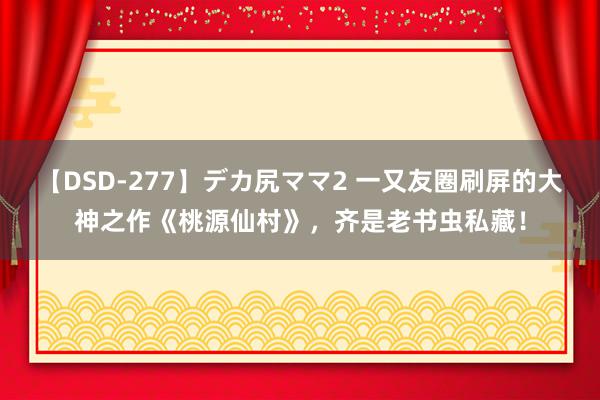 【DSD-277】デカ尻ママ2 一又友圈刷屏的大神之作《桃源仙村》，齐是老书虫私藏！